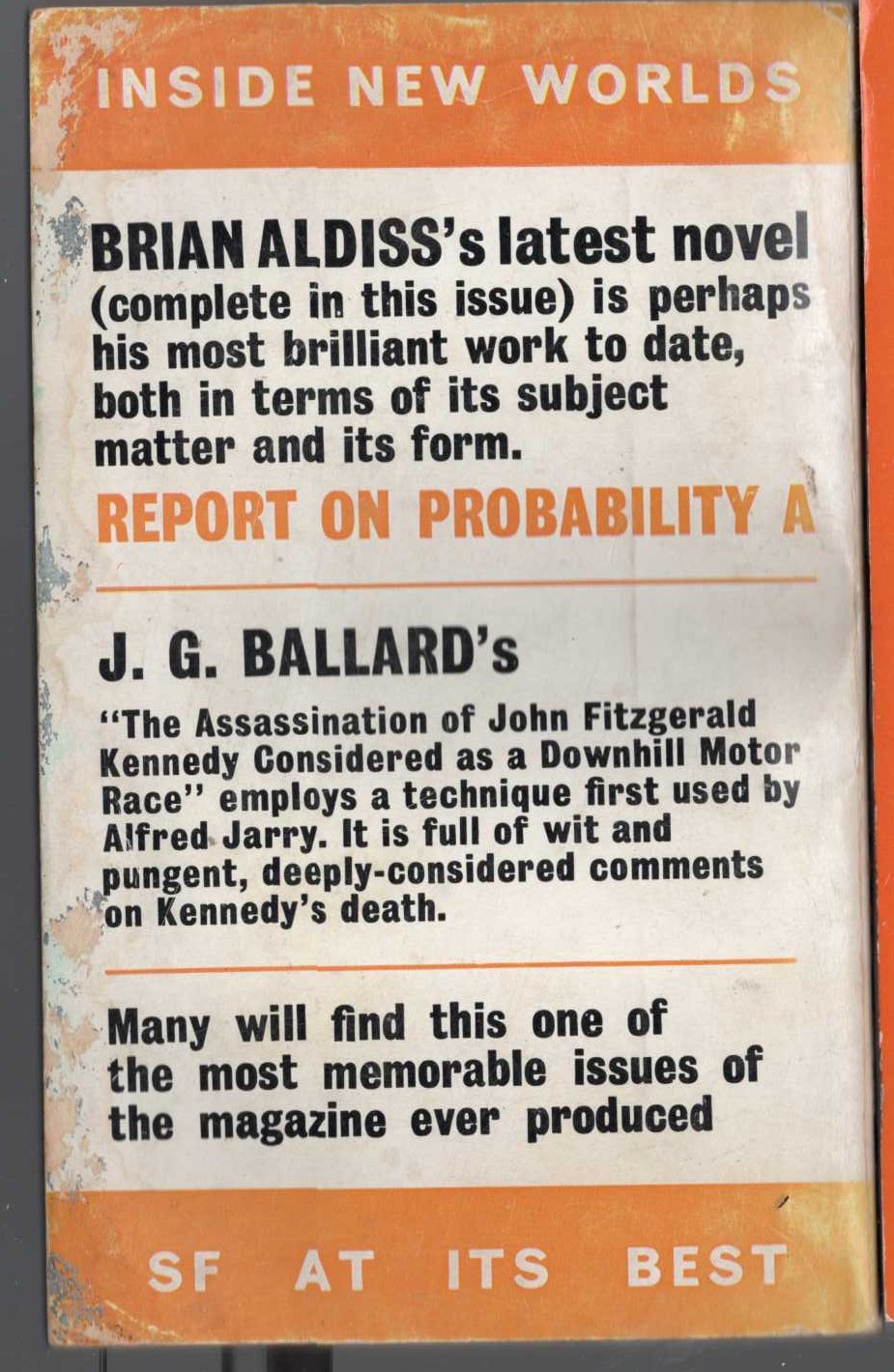 INSIDE NEW WORLDS

BRIAN ALDISS's latest novel (complete in this issue) is perhaps his most brilliant work to date, both in terms of its subject matter and its form.

REPORT ON PROBABILITY A

J. G. BALLARD's

"The Assassination of John Fitzgerald Kennedy Considered as a Downhill Motor Race" employs a technique first used by Alfred Jarry. It is full of wit and pungent, deeply-considered comments on Kennedy's death.

Many will find this one of the most memorable issues of the magazine ever produced

SF AT ITS BEST